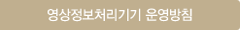 영상정보처리기기 운영방침